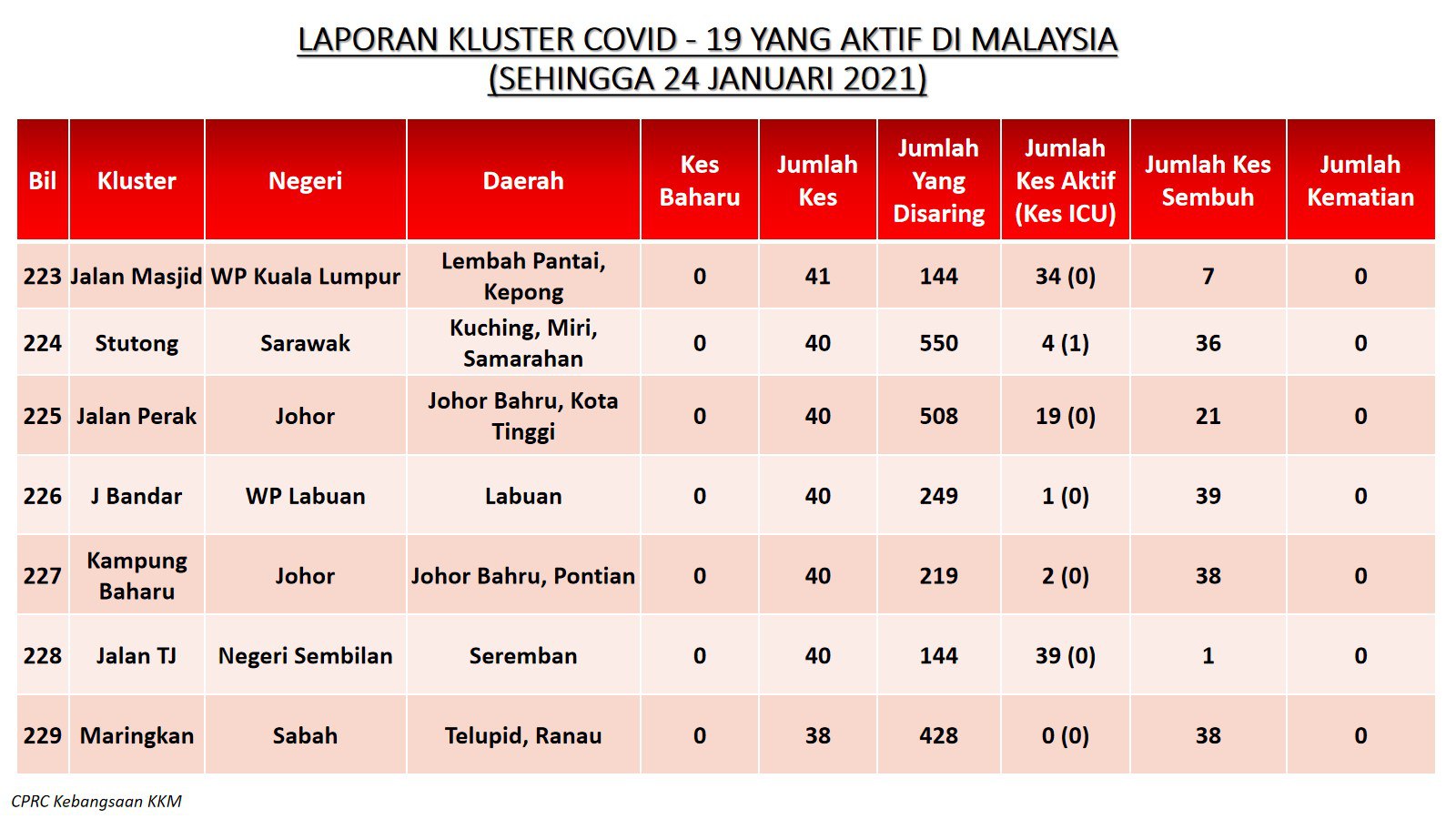 LAPORAN KLUSTER COVID - 19 YANG AKTIF DI MALAYSIA
(SEHINGGA 24 JANUARI 2021)

| Bil | Kluster | Negeri | Daerah | Kes Baharu | Jumlah Kes | Jumlah Yang Disaring | Jumlah Kes Aktif (Kes ICU) | Jumlah Kes Sembuh | Jumlah Kematian |
|---|---|---|---|---|---|---|---|---|---|
| 223 | Jalan Masjid | WP Kuala Lumpur | Lembah Pantai, Kepong | 0 | 41 | 144 | 34 (0) | 7 | 0 |
| 224 | Stutong | Sarawak | Kuching, Miri, Samarahan | 0 | 40 | 550 | 4 (1) | 36 | 0 |
| 225 | Jalan Perak | Johor | Johor Bahru, Kota Tinggi | 0 | 40 | 508 | 19 (0) | 21 | 0 |
| 226 | J Bandar | WP Labuan | Labuan | 0 | 40 | 249 | 1 (0) | 39 | 0 |
| 227 | Kampung Baharu | Johor | Johor Bahru, Pontian | 0 | 40 | 219 | 2 (0) | 38 | 0 |
| 228 | Jalan TJ | Negeri Sembilan | Seremban | 0 | 40 | 144 | 39 (0) | 1 | 0 |
| 229 | Maringkan | Sabah | Telupid, Ranau | 0 | 38 | 428 | 0 (0) | 38 | 0 |

CPRC Kebangsaan KKM